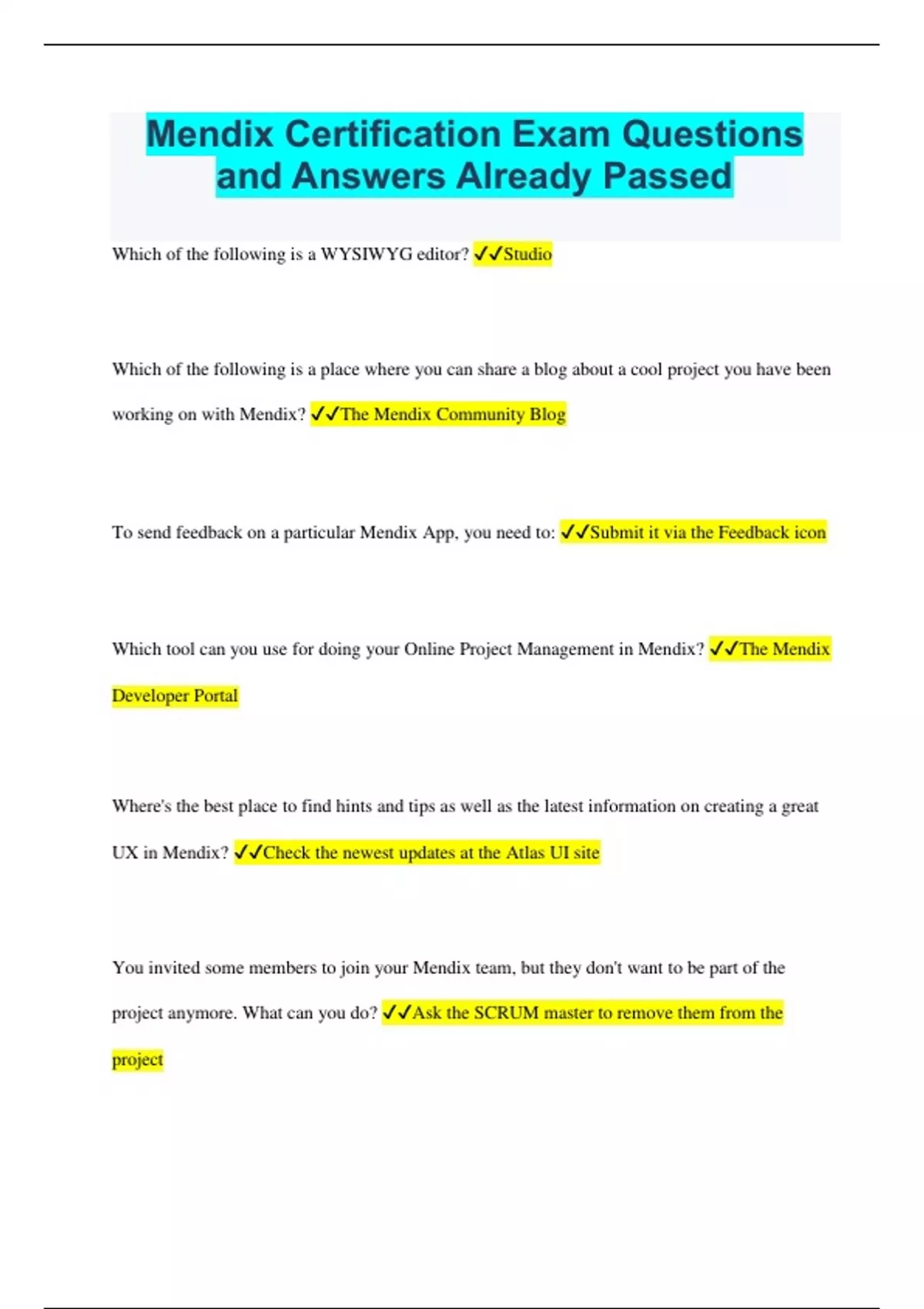 Mendix Certification Exam Questions and Answers Already Passed

Which of the following is a WYSIWYG editor? ✓✓Studio

Which of the following is a place where you can share a blog about a cool project you have been working on with Mendix? ✓✓The Mendix Community Blog

To send feedback on a particular Mendix App, you need to: ✓✓Submit it via the Feedback icon

Which tool can you use for doing your Online Project Management in Mendix? ✓✓The Mendix Developer Portal

Where's the best place to find hints and tips as well as the latest information on creating a great UX in Mendix? ✓✓Check the newest updates at the Atlas UI site

You invited some members to join your Mendix team, but they don't want to be part of the project anymore. What can you do? ✓✓Ask the SCRUM master to remove them from the project